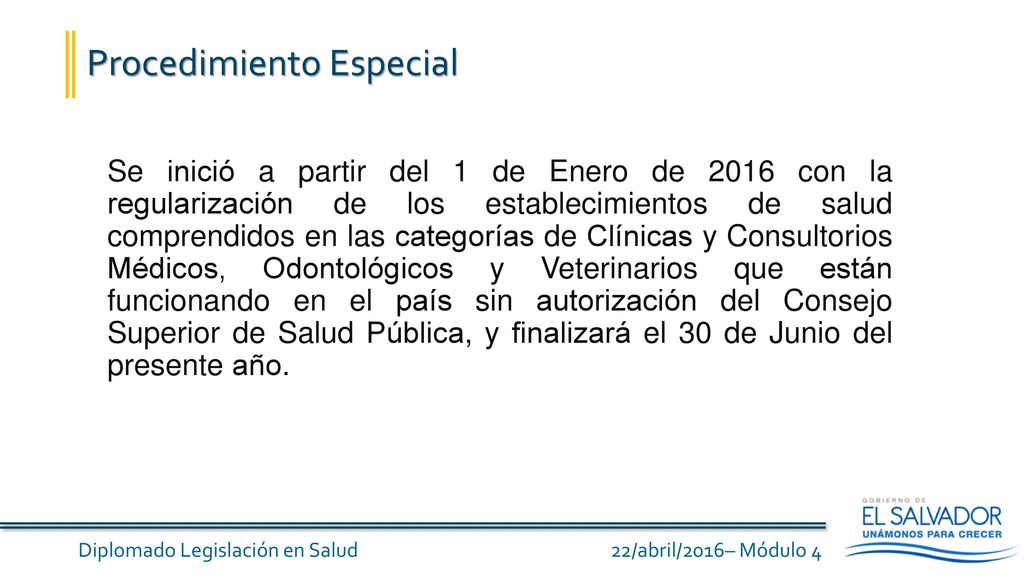 Procedimiento Especial

Se inició a partir del 1 de Enero de 2016 con la regularización de los establecimientos de salud comprendidos en las categorías de Clínicas y Consultorios Médicos, Odontológicos y Veterinarios que están funcionando en el país sin autorización del Consejo Superior de Salud Pública, y finalizará el 30 de Junio del presente año.

Diplomado Legislación en Salud

22/abril/2016– Módulo 4

GOBIERNO DE
EL SALVADOR
UNÁMONOS PARA CRECER